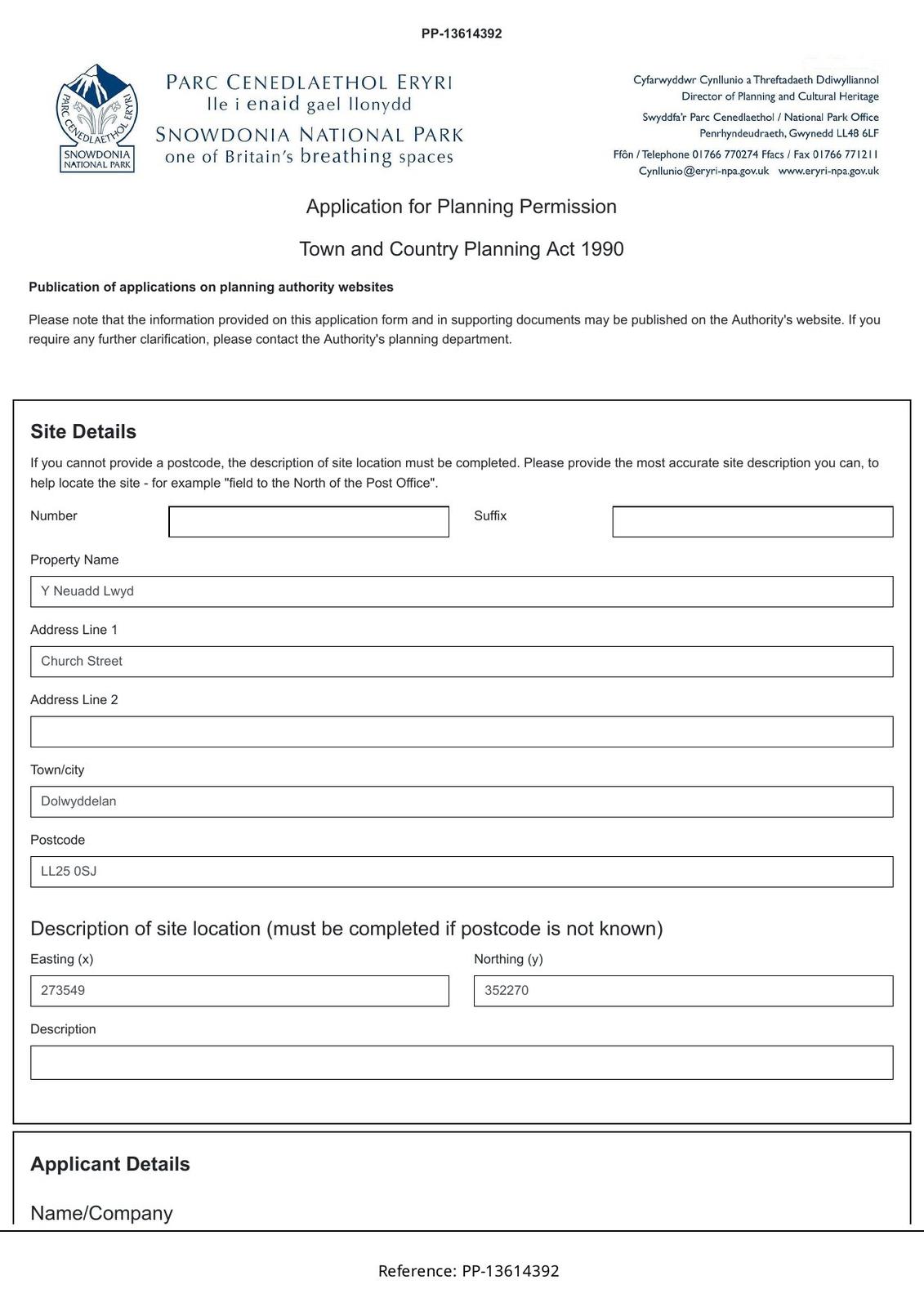 PP-13614392

PARC CENEDLAETHOL ERYRI
SNOWDONIA NATIONAL PARK

PARC CENEDLAETHOL ERYRI
lle i enaid gael llonydd
SNOWDONIA NATIONAL PARK
one of Britain's breathing spaces

Cyfarwyddwr Cynllunio a Threftadaeth Ddiwylliannol
Director of Planning and Cultural Heritage
Swyddfa'r Parc Cenedlaethol / National Park Office
Penrhyndeudraeth, Gwynedd LL48 6LF
Ffôn / Telephone 01766 770274 Ffacs / Fax 01766 771211
Cynllunio@eryri-npa.gov.uk www.eryri-npa.gov.uk

Application for Planning Permission

Town and Country Planning Act 1990

Publication of applications on planning authority websites

Please note that the information provided on this application form and in supporting documents may be published on the Authority's website. If you require any further clarification, please contact the Authority's planning department.

Site Details

If you cannot provide a postcode, the description of site location must be completed. Please provide the most accurate site description you can, to help locate the site - for example "field to the North of the Post Office".

Number

Suffix

Property Name

Y Neuadd Lwyd

Address Line 1

Church Street

Address Line 2

Town/city

Dolwyddelan

Postcode

LL25 0SJ

Description of site location (must be completed if postcode is not known)

Easting (x)

273549

Northing (y)

352270

Description

Applicant Details

Name/Company

Reference: PP-13614392